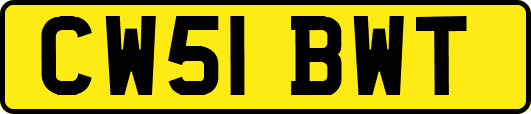 CW51 BWT